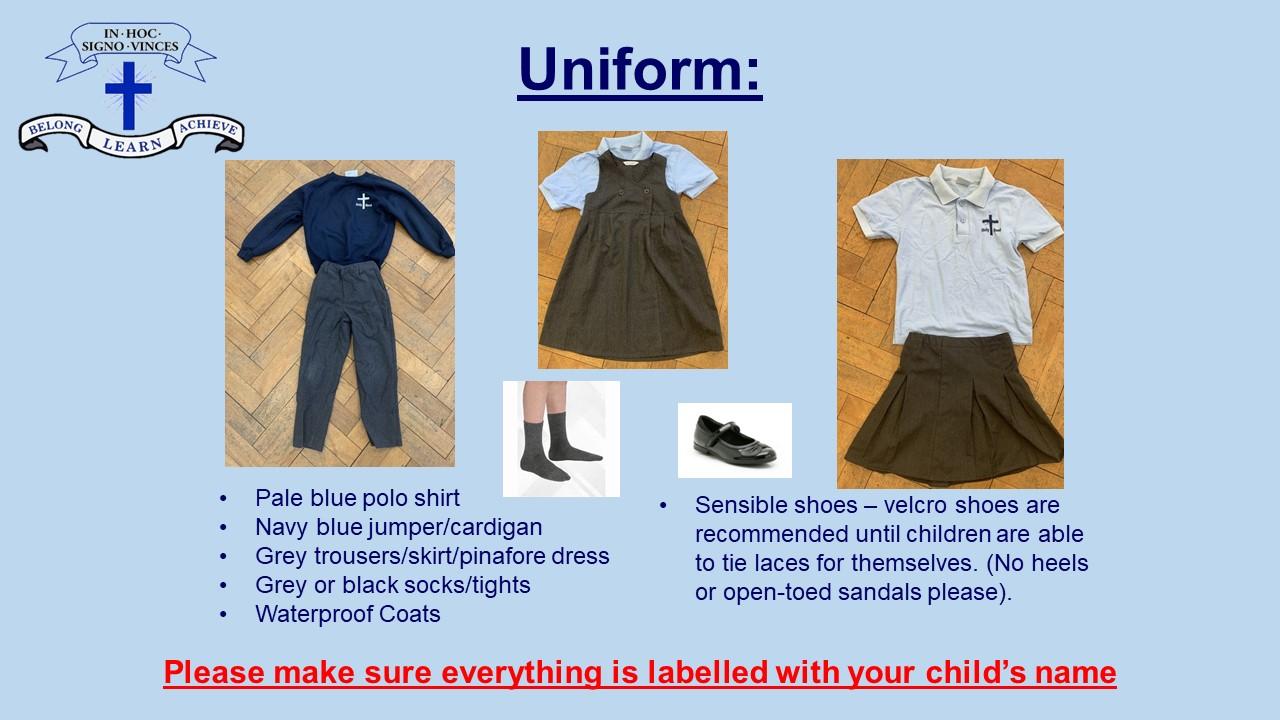 IN·HOC·
SIGNO·VINCES
BELONG
LEARN
ACHIEVE

Uniform:

• Pale blue polo shirt
• Navy blue jumper/cardigan
• Grey trousers/skirt/pinafore dress
• Grey or black socks/tights
• Waterproof Coats

• Sensible shoes – velcro shoes are recommended until children are able to tie laces for themselves. (No heels or open-toed sandals please).

Please make sure everything is labelled with your child's name